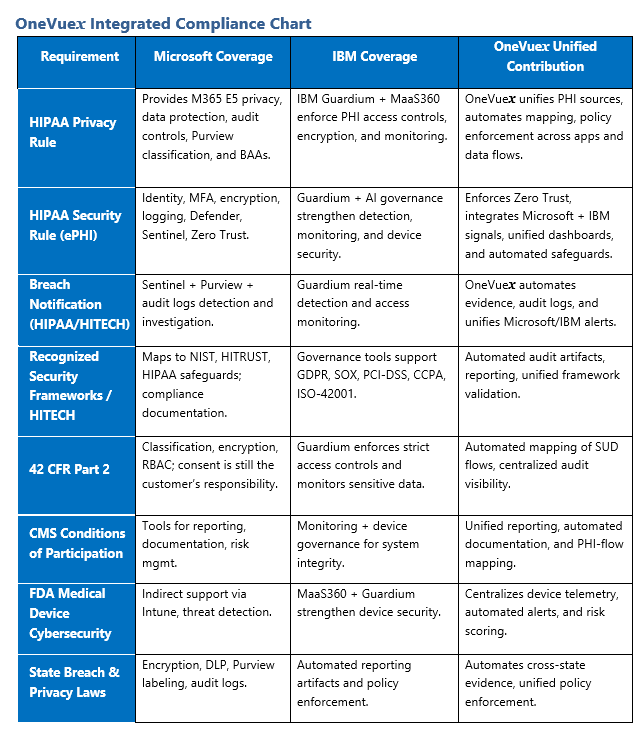 OneVuex Integrated Compliance Chart

| Requirement | Microsoft Coverage | IBM Coverage | OneVuex Unified Contribution |
|---|---|---|---|
| HIPAA Privacy Rule | Provides M365 E5 privacy, data protection, audit controls, Purview classification, and BAAs. | IBM Guardium + MaaS360 enforce PHI access controls, encryption, and monitoring. | OneVuex unifies PHI sources, automates mapping, policy enforcement across apps and data flows. |
| HIPAA Security Rule (ePHI) | Identity, MFA, encryption, logging, Defender, Sentinel, Zero Trust. | Guardium + AI governance strengthen detection, monitoring, and device security. | Enforces Zero Trust, integrates Microsoft + IBM signals, unified dashboards, and automated safeguards. |
| Breach Notification (HIPAA/HITECH) | Sentinel + Purview + audit logs detection and investigation. | Guardium real-time detection and access monitoring. | OneVuex automates evidence, audit logs, and unifies Microsoft/IBM alerts. |
| Recognized Security Frameworks / HITECH | Maps to NIST, HITRUST, HIPAA safeguards; compliance documentation. | Governance tools support GDPR, SOX, PCI-DSS, CCPA, ISO-42001. | Automated audit artifacts, reporting, unified framework validation. |
| 42 CFR Part 2 | Classification, encryption, RBAC; consent is still the customer's responsibility. | Guardium enforces strict access controls and monitors sensitive data. | Automated mapping of SUD flows, centralized audit visibility. |
| CMS Conditions of Participation | Tools for reporting, documentation, risk mgmt. | Monitoring + device governance for system integrity. | Unified reporting, automated documentation, and PHI-flow mapping. |
| FDA Medical Device Cybersecurity | Indirect support via Intune, threat detection. | MaaS360 + Guardium strengthen device security. | Centralizes device telemetry, automated alerts, and risk scoring. |
| State Breach & Privacy Laws | Encryption, DLP, Purview labeling, audit logs. | Automated reporting artifacts and policy enforcement. | Automates cross-state evidence, unified policy enforcement. |